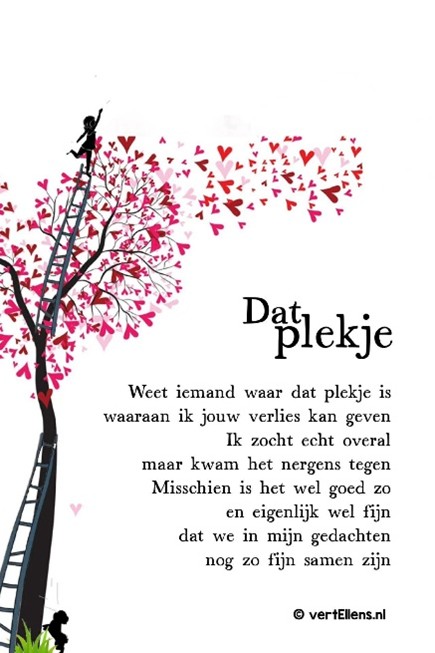 Dat
plekje

Weet iemand waar dat plekje is
waaraan ik jouw verlies kan geven
Ik zocht echt overal
maar kwam het nergens tegen
Misschien is het wel goed zo
en eigenlijk wel fijn
dat we in mijn gedachten
nog zo fijn samen zijn

© vertEllens.nl